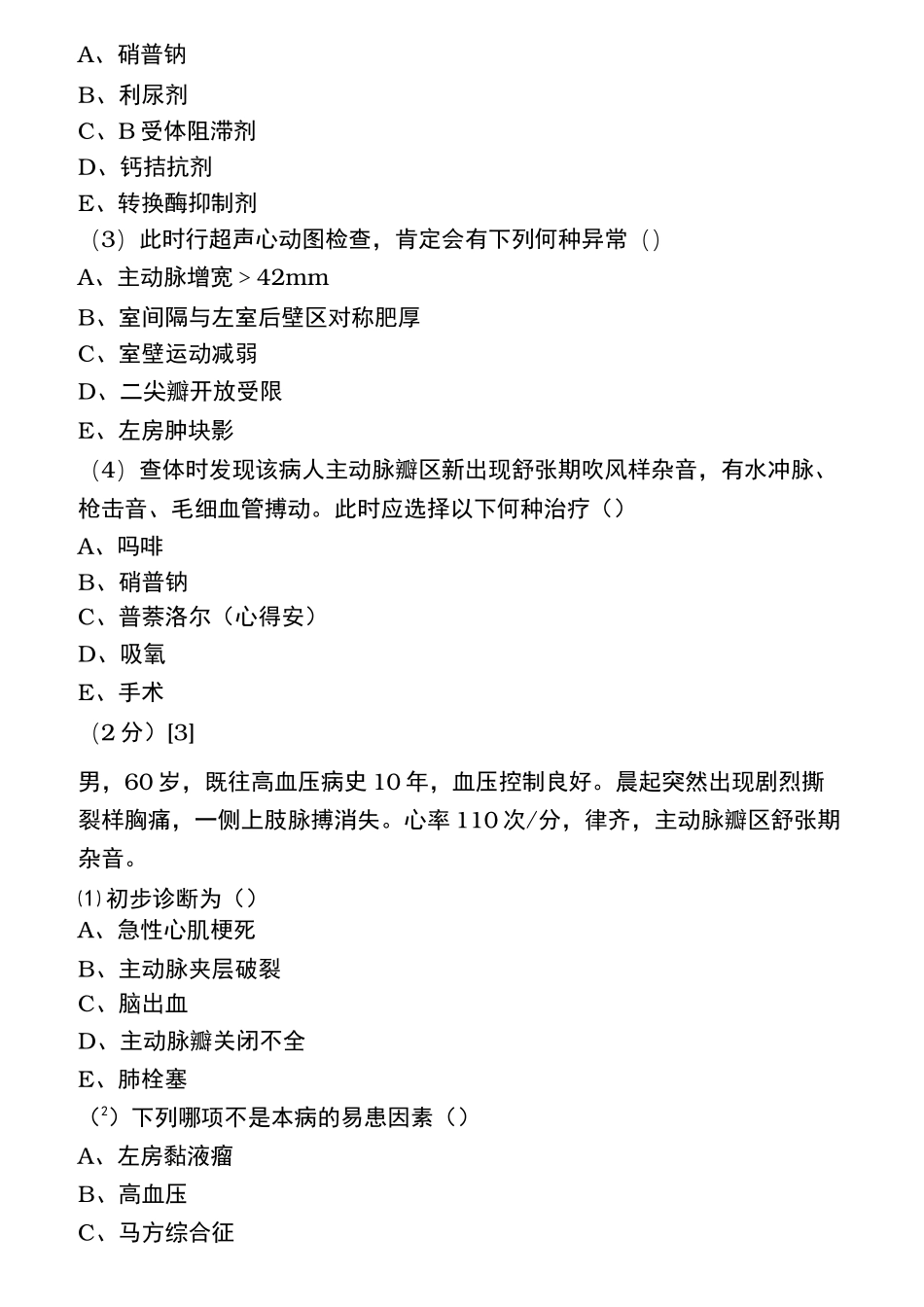 A、硝普钠

B、利尿剂

C、B 受体阻滞剂

D、钙拮抗剂

E、转换酶抑制剂

（3）此时行超声心动图检查，肯定会有下列何种异常（）

A、主动脉增宽 > 42mm

B、室间隔与左室后壁区对称肥厚

C、室壁运动减弱

D、二尖瓣开放受限

E、左房肿块影

（4）查体时发现该病人主动脉瓣区新出现舒张期吹风样杂音，有水冲脉、枪击音、毛细血管搏动。此时应选择以下何种治疗（）

A、吗啡

B、硝普钠

C、普萘洛尔（心得安）

D、吸氧

E、手术

（2 分）[3]

男，60 岁，既往高血压病史 10 年，血压控制良好。晨起突然出现剧烈撕裂样胸痛，一侧上肢脉搏消失。心率 110 次/分，律齐，主动脉瓣区舒张期杂音。

⑴ 初步诊断为（）

A、急性心肌梗死

B、主动脉夹层破裂

C、脑出血

D、主动脉瓣关闭不全

E、肺栓塞

（²）下列哪项不是本病的易患因素（）

A、左房黏液瘤

B、高血压

C、马方综合征